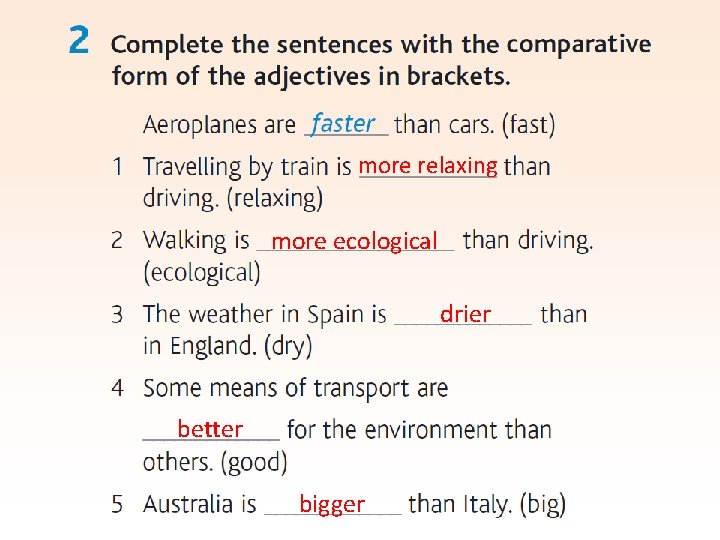 2 Complete the sentences with the comparative form of the adjectives in brackets.

Aeroplanes are faster than cars. (fast)

1 Travelling by train is more relaxing than driving. (relaxing)

2 Walking is more ecological than driving. (ecological)

3 The weather in Spain is drier than in England. (dry)

4 Some means of transport are better for the environment than others. (good)

5 Australia is bigger than Italy. (big)